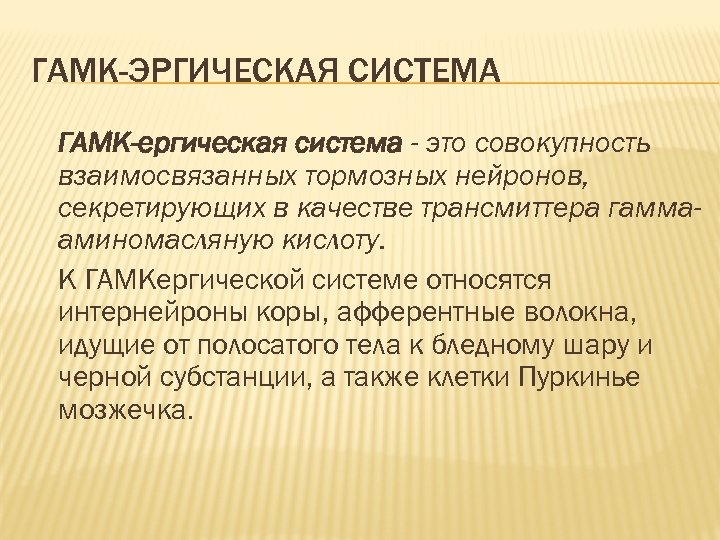 ГАМК-ЭРГИЧЕСКАЯ СИСТЕМА

ГАМК-ергическая система - это совокупность взаимосвязанных тормозных нейронов, секретирующих в качестве трансмиттера гамма-аминомасляную кислоту.

К ГАМКергической системе относятся интернейроны коры, афферентные волокна, идущие от полосатого тела к бледному шару и черной субстанции, а также клетки Пуркинье мозжечка.